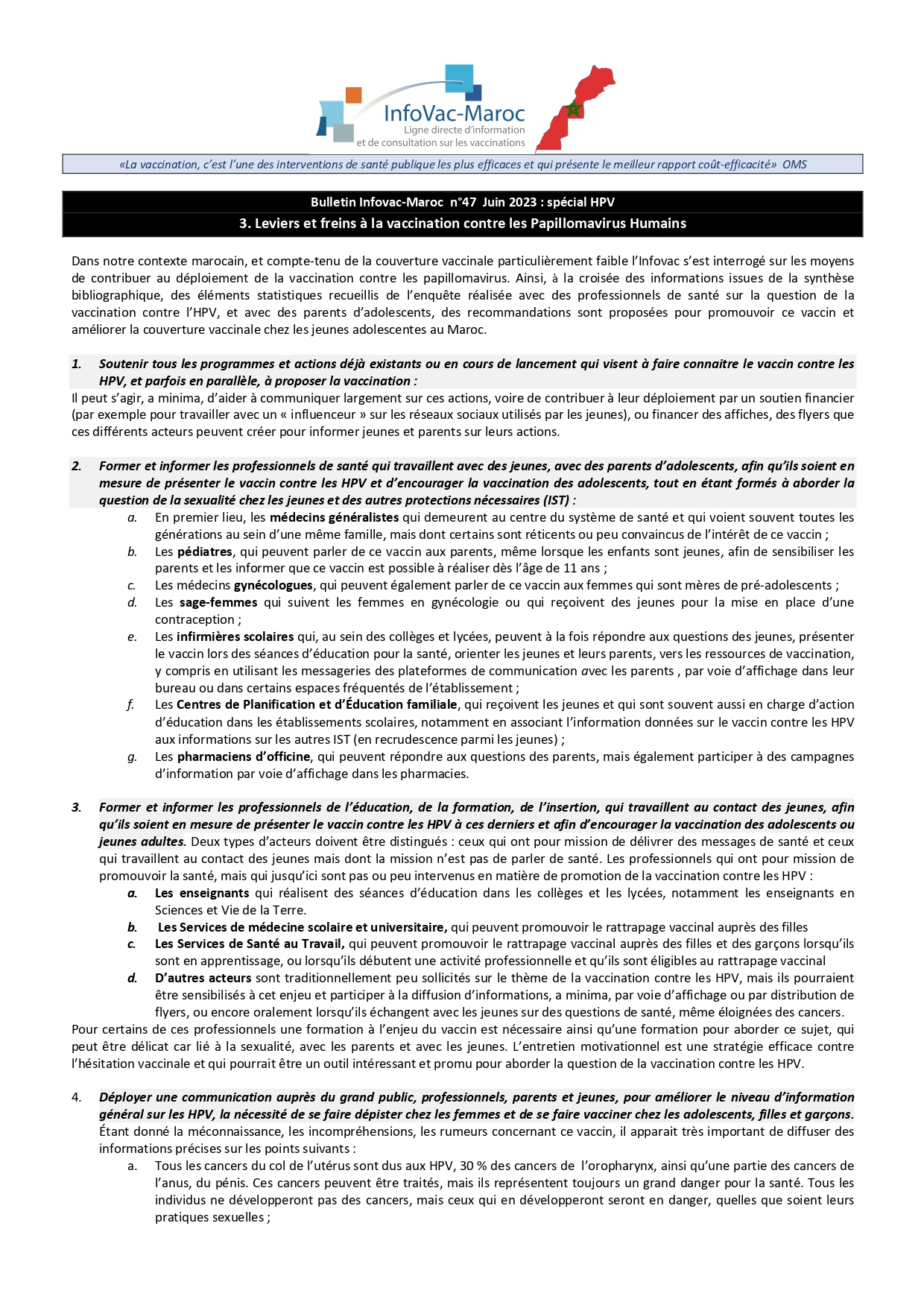 InfoVac-Maroc
Ligne directe d'information et de consultation sur les vaccinations

«La vaccination, c'est l'une des interventions de santé publique les plus efficaces et qui présente le meilleur rapport coût-efficacité» OMS

Bulletin Infovac-Maroc n°47 Juin 2023 : spécial HPV

3. Leviers et freins à la vaccination contre les Papillomavirus Humains

Dans notre contexte marocain, et compte-tenu de la couverture vaccinale particulièrement faible l'Infovac s'est interrogé sur les moyens de contribuer au déploiement de la vaccination contre les papillomavirus. Ainsi, à la croisée des informations issues de la synthèse bibliographique, des éléments statistiques recueillis de l'enquête réalisée avec des professionnels de santé sur la question de la vaccination contre l'HPV, et avec des parents d'adolescents, des recommandations sont proposées pour promouvoir ce vaccin et améliorer la couverture vaccinale chez les jeunes adolescentes au Maroc.

1. Soutenir tous les programmes et actions déjà existants ou en cours de lancement qui visent à faire connaitre le vaccin contre les HPV, et parfois en parallèle, à proposer la vaccination :
Il peut s'agir, a minima, d'aider à communiquer largement sur ces actions, voire de contribuer à leur déploiement par un soutien financier (par exemple pour travailler avec un « influenceur » sur les réseaux sociaux utilisés par les jeunes), ou financer des affiches, des flyers que ces différents acteurs peuvent créer pour informer jeunes et parents sur leurs actions.

2. Former et informer les professionnels de santé qui travaillent avec des jeunes, avec des parents d'adolescents, afin qu'ils soient en mesure de présenter le vaccin contre les HPV et d'encourager la vaccination des adolescents, tout en étant formés à aborder la question de la sexualité chez les jeunes et des autres protections nécessaires (IST) :
a. En premier lieu, les médecins généralistes qui demeurent au centre du système de santé et qui voient souvent toutes les générations au sein d'une même famille, mais dont certains sont réticents ou peu convaincus de l'intérêt de ce vaccin ;
b. Les pédiatres, qui peuvent parler de ce vaccin aux parents, même lorsque les enfants sont jeunes, afin de sensibiliser les parents et les informer que ce vaccin est possible à réaliser dès l'âge de 11 ans ;
c. Les médecins gynécologues, qui peuvent également parler de ce vaccin aux femmes qui sont mères de pré-adolescents ;
d. Les sage-femmes qui suivent les femmes en gynécologie ou qui reçoivent des jeunes pour la mise en place d'une contraception ;
e. Les infirmières scolaires qui, au sein des collèges et lycées, peuvent à la fois répondre aux questions des jeunes, présenter le vaccin lors des séances d'éducation pour la santé, orienter les jeunes et leurs parents, vers les ressources de vaccination, y compris en utilisant les messageries des plateformes de communication avec les parents , par voie d'affichage dans leur bureau ou dans certains espaces fréquentés de l'établissement ;
f. Les Centres de Planification et d'Éducation familiale, qui reçoivent les jeunes et qui sont souvent aussi en charge d'action d'éducation dans les établissements scolaires, notamment en associant l'information données sur le vaccin contre les HPV aux informations sur les autres IST (en recrudescence parmi les jeunes) ;
g. Les pharmaciens d'officine, qui peuvent répondre aux questions des parents, mais également participer à des campagnes d'information par voie d'affichage dans les pharmacies.

3. Former et informer les professionnels de l'éducation, de la formation, de l'insertion, qui travaillent au contact des jeunes, afin qu'ils soient en mesure de présenter le vaccin contre les HPV à ces derniers et afin d'encourager la vaccination des adolescents ou jeunes adultes. Deux types d'acteurs doivent être distingués : ceux qui ont pour mission de délivrer des messages de santé et ceux qui travaillent au contact des jeunes mais dont la mission n'est pas de parler de santé. Les professionnels qui ont pour mission de promouvoir la santé, mais qui jusqu'ici sont pas ou peu intervenus en matière de promotion de la vaccination contre les HPV :
a. Les enseignants qui réalisent des séances d'éducation dans les collèges et les lycées, notamment les enseignants en Sciences et Vie de la Terre.
b. Les Services de médecine scolaire et universitaire, qui peuvent promouvoir le rattrapage vaccinal auprès des filles
c. Les Services de Santé au Travail, qui peuvent promouvoir le rattrapage vaccinal auprès des filles et des garçons lorsqu'ils sont en apprentissage, ou lorsqu'ils débutent une activité professionnelle et qu'ils sont éligibles au rattrapage vaccinal
d. D'autres acteurs sont traditionnellement peu sollicités sur le thème de la vaccination contre les HPV, mais ils pourraient être sensibilisés à cet enjeu et participer à la diffusion d'informations, a minima, par voie d'affichage ou par distribution de flyers, ou encore oralement lorsqu'ils échangent avec les jeunes sur des questions de santé, même éloignées des cancers.
Pour certains de ces professionnels une formation à l'enjeu du vaccin est nécessaire ainsi qu'une formation pour aborder ce sujet, qui peut être délicat car lié à la sexualité, avec les parents et avec les jeunes. L'entretien motivationnel est une stratégie efficace contre l'hésitation vaccinale et qui pourrait être un outil intéressant et promu pour aborder la question de la vaccination contre les HPV.

4. Déployer une communication auprès du grand public, professionnels, parents et jeunes, pour améliorer le niveau d'information général sur les HPV, la nécessité de se faire dépister chez les femmes et de se faire vacciner chez les adolescents, filles et garçons. Étant donné la méconnaissance, les incompréhensions, les rumeurs concernant ce vaccin, il apparait très important de diffuser des informations précises sur les points suivants :
a. Tous les cancers du col de l'utérus sont dus aux HPV, 30 % des cancers de l'oropharynx, ainsi qu'une partie des cancers de l'anus, du pénis. Ces cancers peuvent être traités, mais ils représentent toujours un grand danger pour la santé. Tous les individus ne développeront pas des cancers, mais ceux qui en développeront seront en danger, quelles que soient leurs pratiques sexuelles ;